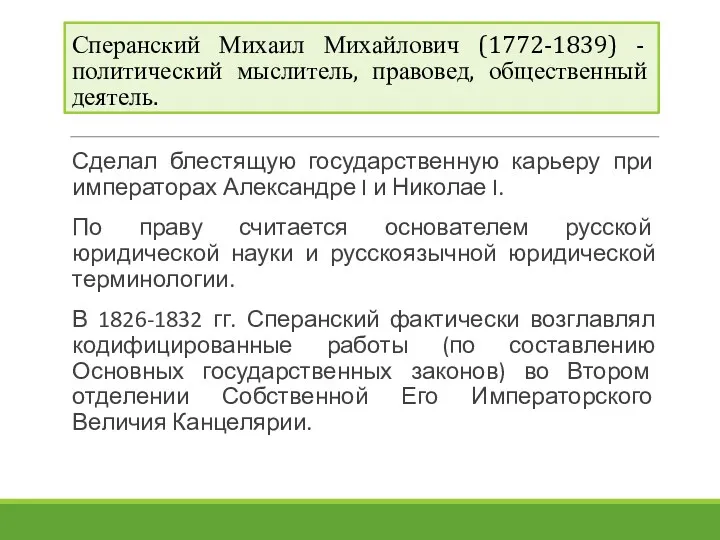 Сперанский Михаил Михайлович (1772-1839) - политический мыслитель, правовед, общественный деятель.

Сделал блестящую государственную карьеру при императорах Александре I и Николае I.

По праву считается основателем русской юридической науки и русскоязычной юридической терминологии.

В 1826-1832 гг. Сперанский фактически возглавлял кодифицированные работы (по составлению Основных государственных законов) во Втором отделении Собственной Его Императорского Величия Канцелярии.